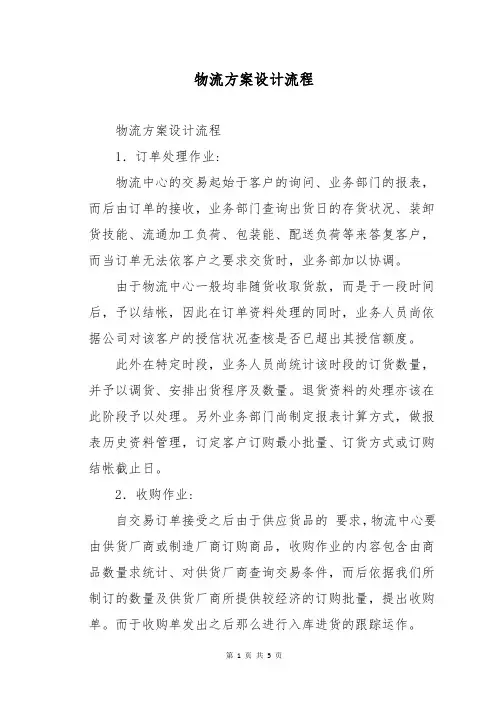 物流方案设计流程

物流方案设计流程

1．订单处理作业：

物流中心的交易起始于客户的询问、业务部门的报表，而后由订单的接收，业务部门查询出货日的存货状况、装卸货技能、流通加工负荷、包装能、配送负荷等来答复客户，而当订单无法依客户之要求交货时，业务部加以协调。

由于物流中心一般均非随货收取货款，而是于一段时间后，予以结帐，因此在订单资料处理的同时，业务人员尚依据公司对该客户的授信状况查核是否已超出其授信额度。

此外在特定时段，业务人员尚统计该时段的订货数量，并予以调货、安排出货程序及数量。退货资料的处理亦该在此阶段予以处理。另外业务部门尚制定报表计算方式，做报表历史资料管理，订定客户订购最小批量、订货方式或订购结帐截止日。

2．收购作业：

自交易订单接受之后由于供应货品的 要求，物流中心要由供货厂商或制造厂商订购商品，收购作业的内容包含由商品数量求统计、对供货厂商查询交易条件，而后依据我们所制订的数量及供货厂商所提供较经济的订购批量，提出收购单。而于收购单发出之后那么进行入库进货的跟踪运作。

第 1 页 共 5 页